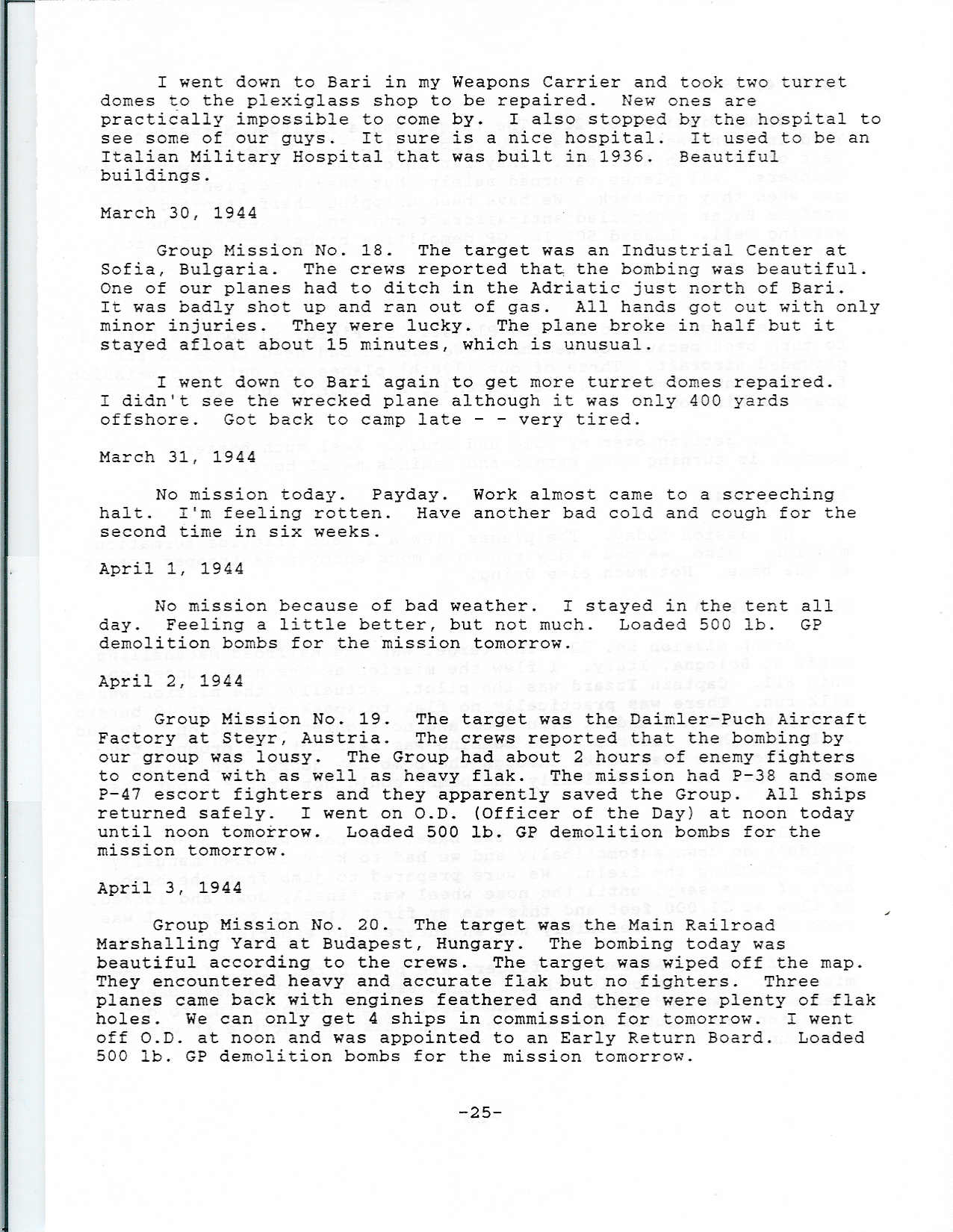 I went down to Bari in my Weapons Carrier and took two turret domes to the plexiglass shop to be repaired. New ones are practically impossible to come by. I also stopped by the hospital to see some of our guys. It sure is a nice hospital. It used to be an Italian Military Hospital that was built in 1936. Beautiful buildings.

March 30, 1944

Group Mission No. 18. The target was an Industrial Center at Sofia, Bulgaria. The crews reported that the bombing was beautiful. One of our planes had to ditch in the Adriatic just north of Bari. It was badly shot up and ran out of gas. All hands got out with only minor injuries. They were lucky. The plane broke in half but it stayed afloat about 15 minutes, which is unusual.

I went down to Bari again to get more turret domes repaired. I didn't see the wrecked plane although it was only 400 yards offshore. Got back to camp late - - very tired.

March 31, 1944

No mission today. Payday. Work almost came to a screeching halt. I'm feeling rotten. Have another bad cold and cough for the second time in six weeks.

April 1, 1944

No mission because of bad weather. I stayed in the tent all day. Feeling a little better, but not much. Loaded 500 lb. GP demolition bombs for the mission tomorrow.

April 2, 1944

Group Mission No. 19. The target was the Daimler-Puch Aircraft Factory at Steyr, Austria. The crews reported that the bombing by our group was lousy. The Group had about 2 hours of enemy fighters to contend with as well as heavy flak. The mission had P-38 and some P-47 escort fighters and they apparently saved the Group. All ships returned safely. I went on O.D. (Officer of the Day) at noon today until noon tomorrow. Loaded 500 lb. GP demolition bombs for the mission tomorrow.

April 3, 1944

Group Mission No. 20. The target was the Main Railroad Marshalling Yard at Budapest, Hungary. The bombing today was beautiful according to the crews. The target was wiped off the map. They encountered heavy and accurate flak but no fighters. Three planes came back with engines feathered and there were plenty of flak holes. We can only get 4 ships in commission for tomorrow. I went off O.D. at noon and was appointed to an Early Return Board. Loaded 500 lb. GP demolition bombs for the mission tomorrow.

-25-